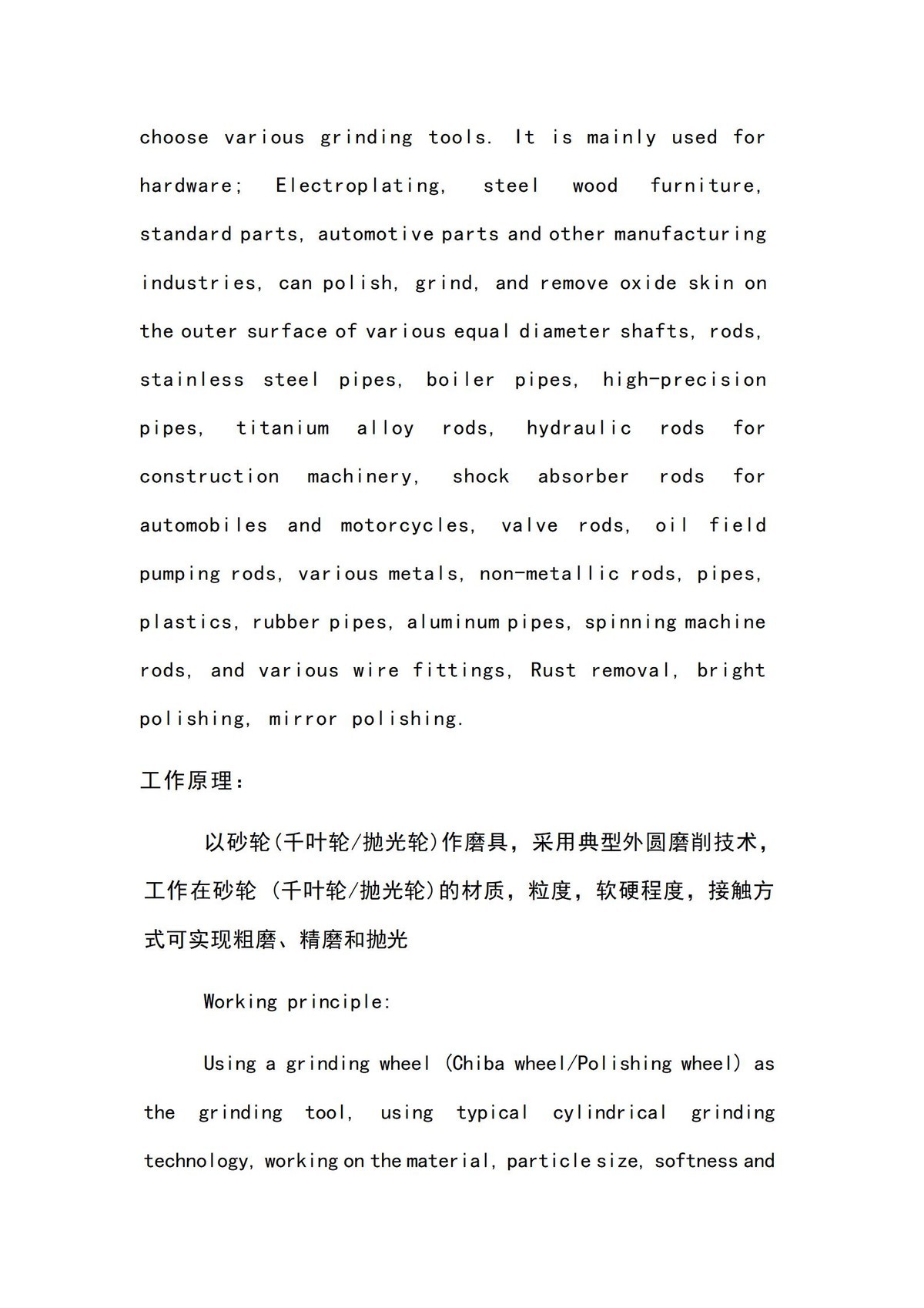 choose various grinding tools. It is mainly used for hardware; Electroplating, steel wood furniture, standard parts, automotive parts and other manufacturing industries, can polish, grind, and remove oxide skin on the outer surface of various equal diameter shafts, rods, stainless steel pipes, boiler pipes, high-precision pipes, titanium alloy rods, hydraulic rods for construction machinery, shock absorber rods for automobiles and motorcycles, valve rods, oil field pumping rods, various metals, non-metallic rods, pipes, plastics, rubber pipes, aluminum pipes, spinning machine rods, and various wire fittings, Rust removal, bright polishing, mirror polishing.

工作原理:

以砂轮(千叶轮/抛光轮)作磨具，采用典型外圆磨削技术，工作在砂轮 (千叶轮/抛光轮)的材质，粒度，软硬程度，接触方式可实现粗磨、精磨和抛光

Working principle:

Using a grinding wheel (Chiba wheel/Polishing wheel) as the grinding tool, using typical cylindrical grinding technology, working on the material, particle size, softness and